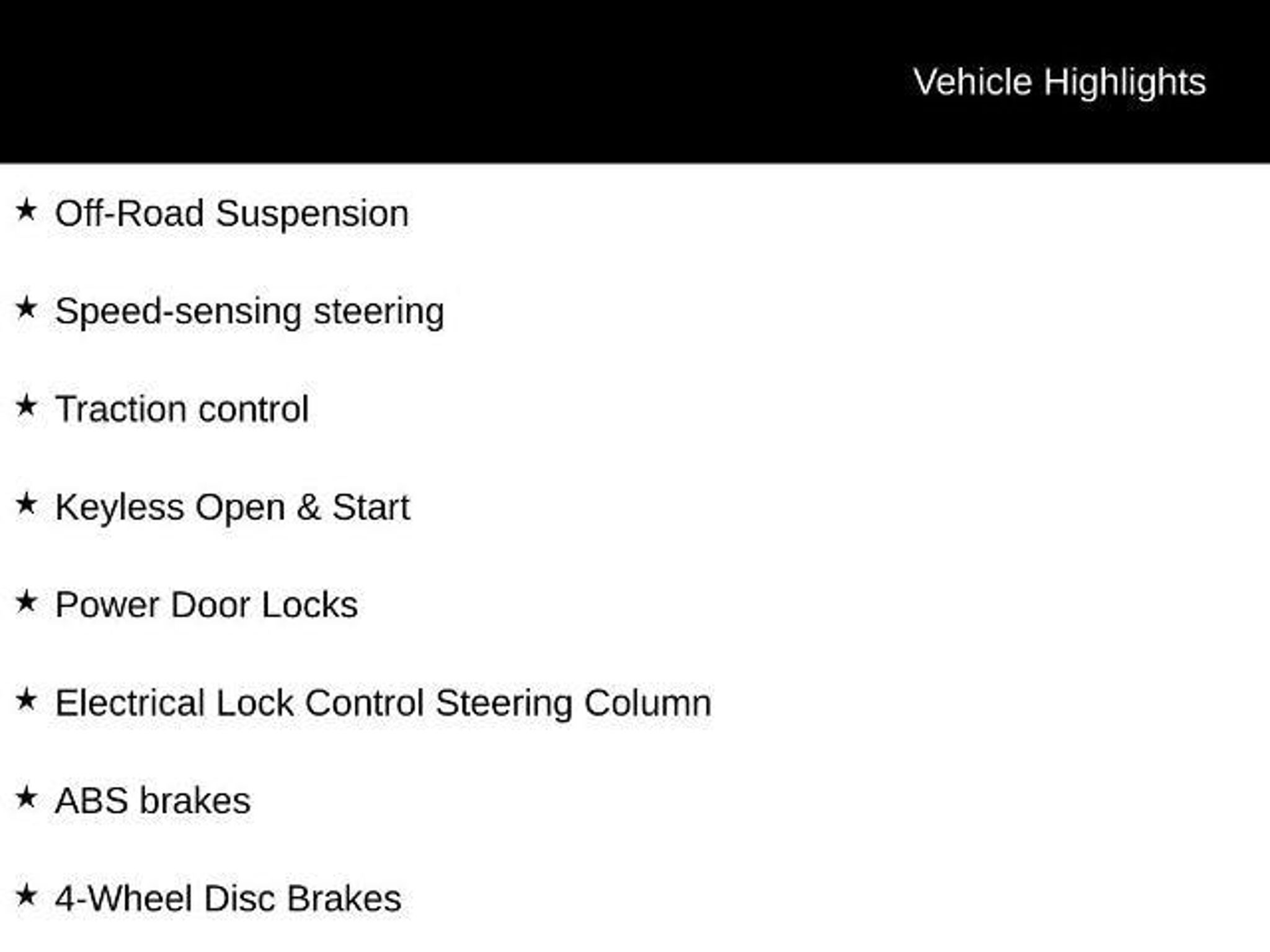 Vehicle Highlights

★ Off-Road Suspension

★ Speed-sensing steering

★ Traction control

★ Keyless Open & Start

★ Power Door Locks

★ Electrical Lock Control Steering Column

★ ABS brakes

★ 4-Wheel Disc Brakes